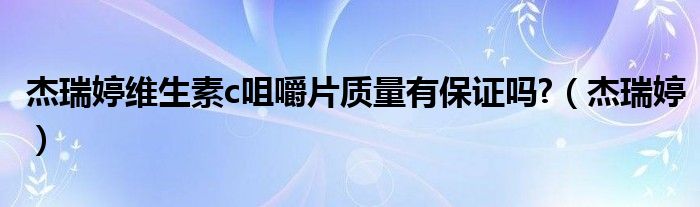 杰瑞婷维生素c咀嚼片质量有保证吗?（杰瑞婷）